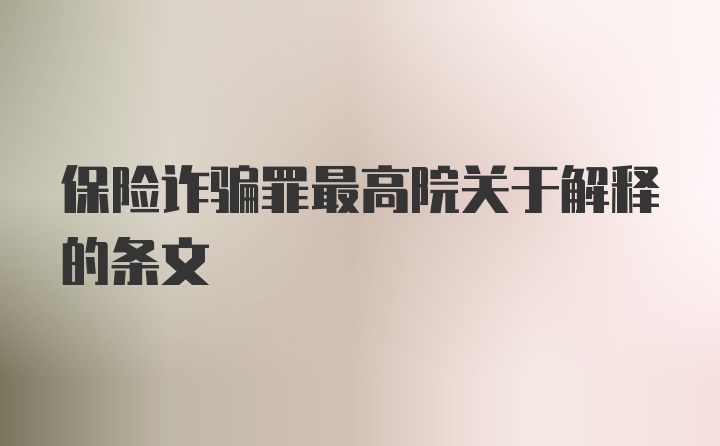 保险诈骗罪最高院关于解释的条文